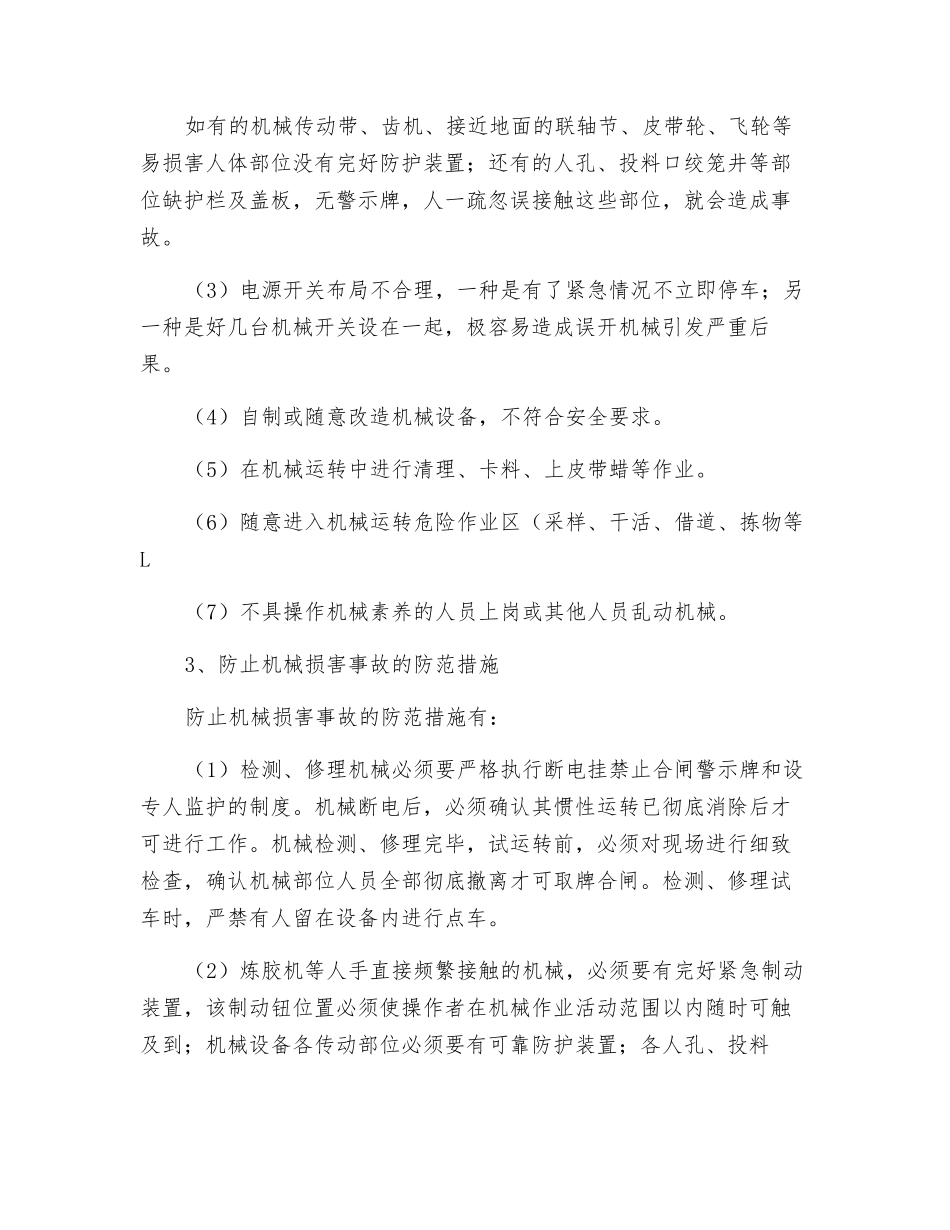 如有的机械传动带、齿机、接近地面的联轴节、皮带轮、飞轮等易损害人体部位没有完好防护装置；还有的人孔、投料口绞笼井等部位缺护栏及盖板，无警示牌，人一疏忽误接触这些部位，就会造成事故。

（3）电源开关布局不合理，一种是有了紧急情况不立即停车；另一种是好几台机械开关设在一起，极容易造成误开机械引发严重后果。

（4）自制或随意改造机械设备，不符合安全要求。

（5）在机械运转中进行清理、卡料、上皮带蜡等作业。

（6）随意进入机械运转危险作业区（采样、干活、借道、拣物等L

（7）不具操作机械素养的人员上岗或其他人员乱动机械。

3、防止机械损害事故的防范措施

防止机械损害事故的防范措施有：

（1）检测、修理机械必须要严格执行断电挂禁止合闸警示牌和设专人监护的制度。机械断电后，必须确认其惯性运转已彻底消除后才可进行工作。机械检测、修理完毕，试运转前，必须对现场进行细致检查，确认机械部位人员全部彻底撤离才可取牌合闸。检测、修理试车时，严禁有人留在设备内进行点车。

（2）炼胶机等人手直接频繁接触的机械，必须要有完好紧急制动装置，该制动钮位置必须使操作者在机械作业活动范围以内随时可触及到；机械设备各传动部位必须要有可靠防护装置；各人孔、投料